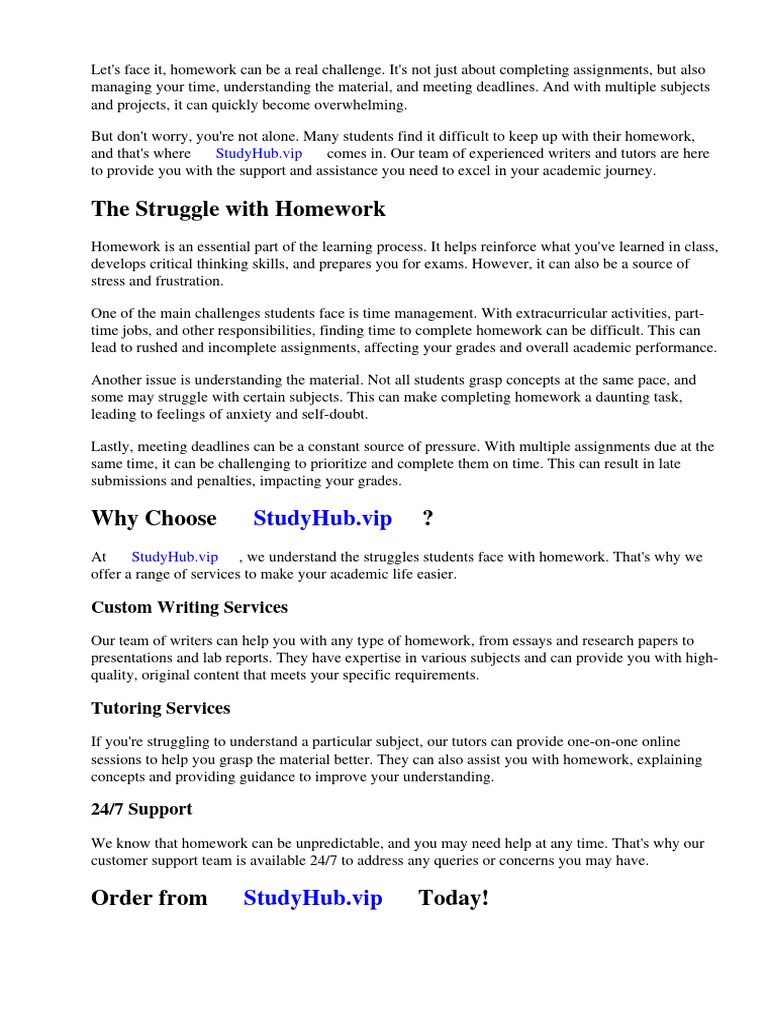 Let's face it, homework can be a real challenge. It's not just about completing assignments, but also managing your time, understanding the material, and meeting deadlines. And with multiple subjects and projects, it can quickly become overwhelming.

But don't worry, you're not alone. Many students find it difficult to keep up with their homework, and that's where StudyHub.vip comes in. Our team of experienced writers and tutors are here to provide you with the support and assistance you need to excel in your academic journey.

The Struggle with Homework

Homework is an essential part of the learning process. It helps reinforce what you've learned in class, develops critical thinking skills, and prepares you for exams. However, it can also be a source of stress and frustration.

One of the main challenges students face is time management. With extracurricular activities, part-time jobs, and other responsibilities, finding time to complete homework can be difficult. This can lead to rushed and incomplete assignments, affecting your grades and overall academic performance.

Another issue is understanding the material. Not all students grasp concepts at the same pace, and some may struggle with certain subjects. This can make completing homework a daunting task, leading to feelings of anxiety and self-doubt.

Lastly, meeting deadlines can be a constant source of pressure. With multiple assignments due at the same time, it can be challenging to prioritize and complete them on time. This can result in late submissions and penalties, impacting your grades.

Why Choose StudyHub.vip ?

At StudyHub.vip , we understand the struggles students face with homework. That's why we offer a range of services to make your academic life easier.

Custom Writing Services

Our team of writers can help you with any type of homework, from essays and research papers to presentations and lab reports. They have expertise in various subjects and can provide you with high-quality, original content that meets your specific requirements.

Tutoring Services

If you're struggling to understand a particular subject, our tutors can provide one-on-one online sessions to help you grasp the material better. They can also assist you with homework, explaining concepts and providing guidance to improve your understanding.

24/7 Support

We know that homework can be unpredictable, and you may need help at any time. That's why our customer support team is available 24/7 to address any queries or concerns you may have.

Order from StudyHub.vip Today!